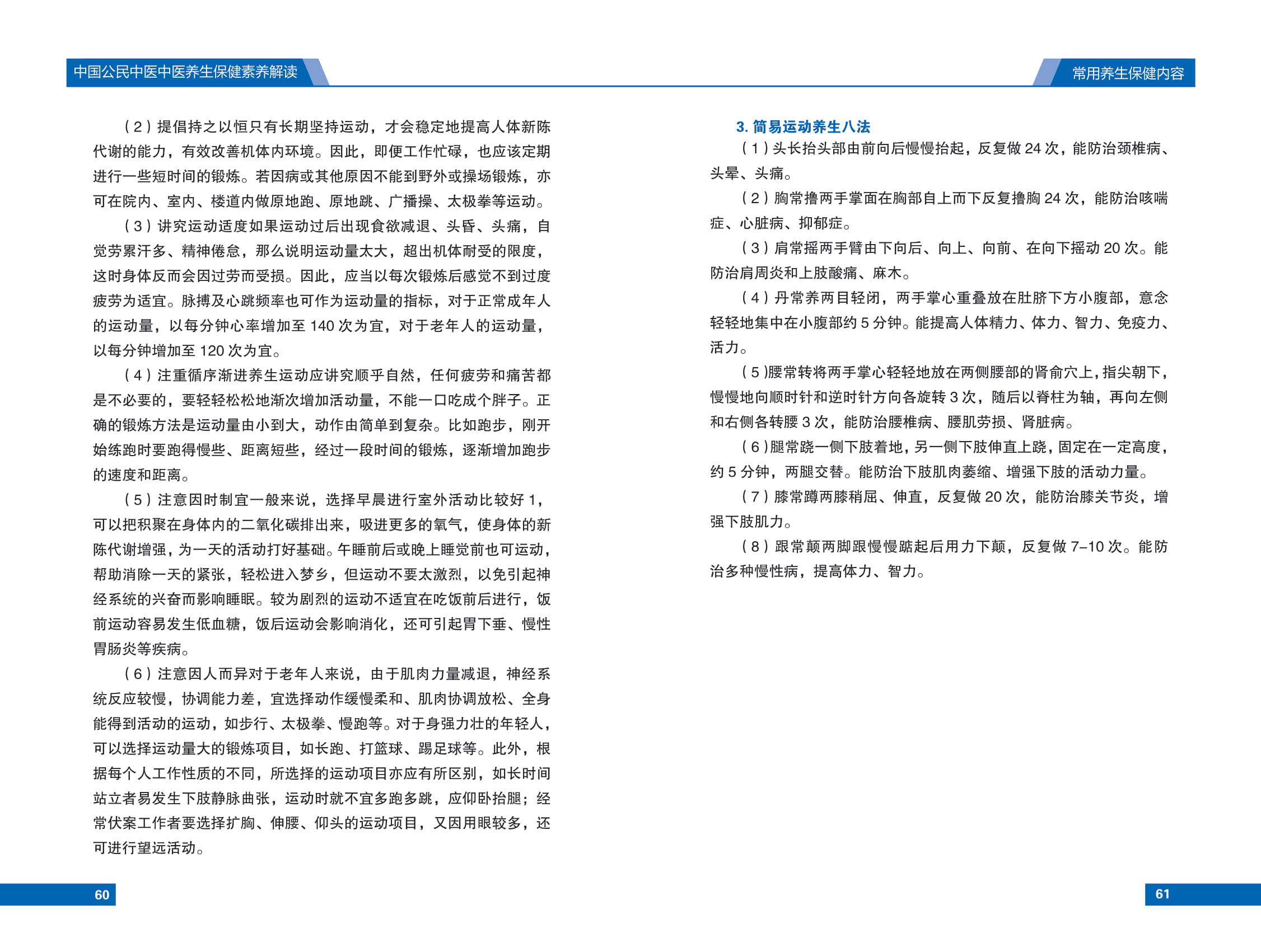 中国公民中医中医养生保健素养解读

（2）提倡持之以恒只有长期坚持运动，才会稳定地提高人体新陈代谢的能力，有效改善机体内环境。因此，即便工作忙碌，也应该定期进行一些短时间的锻炼。若因病或其他原因不能到野外或操场锻炼，亦可在院内、室内、楼道内做原地跑、原地跳、广播操、太极拳等运动。

（3）讲究运动适度如果运动过后出现食欲减退、头昏、头痛，自觉劳累汗多、精神倦怠，那么说明运动量太大，超出机体耐受的限度，这时身体反而会因过劳而受损。因此，应当以每次锻炼后感觉不到过度疲劳为适宜。脉搏及心跳频率也可作为运动量的指标，对于正常成年人的运动量，以每分钟心率增加至140次为宜，对于老年人的运动量，以每分钟增加至120次为宜。

（4）注重循序渐进养生运动应讲究顺乎自然，任何疲劳和痛苦都是不必要的，要轻轻松松地渐次增加活动量，不能一口吃成个胖子。正确的锻炼方法是运动量由小到大，动作由简单到复杂。比如跑步，刚开始练跑时要跑得慢些、距离短些，经过一段时间的锻炼，逐渐增加跑步的速度和距离。

（5）注意因时制宜一般来说，选择早晨进行室外活动比较好1，可以把积聚在身体内的二氧化碳排出来，吸进更多的氧气，使身体的新陈代谢增强，为一天的活动打好基础。午睡前后或晚上睡觉前也可运动，帮助消除一天的紧张，轻松进入梦乡，但运动不要太激烈，以免引起神经系统的兴奋而影响睡眠。较为剧烈的运动不适宜在吃饭前后进行，饭前运动容易发生低血糖，饭后运动会影响消化，还可引起胃下垂、慢性胃肠炎等疾病。

（6）注意因人而异对于老年人来说，由于肌肉力量减退，神经系统反应较慢，协调能力差，宜选择动作缓慢柔和、肌肉协调放松、全身能得到活动的运动，如步行、太极拳、慢跑等。对于身强力壮的年轻人，可以选择运动量大的锻炼项目，如长跑、打篮球、踢足球等。此外，根据每个人工作性质的不同，所选择的运动项目亦应有所区别，如长时间站立者易发生下肢静脉曲张，运动时就不宜多跑多跳，应仰卧抬腿；经常伏案工作者要选择扩胸、伸腰、仰头的运动项目，又因用眼较多，还可进行望远活动。

60

常用养生保健内容

3.简易运动养生八法

（1）头长抬头部由前向后慢慢抬起，反复做24次，能防治颈椎病、头晕、头痛。

（2）胸常撸两手掌面在胸部自上而下反复撸胸24次，能防治咳喘症、心脏病、抑郁症。

（3）肩常摇两手臂由下向后、向上、向前、在向下摇动20次。能防治肩周炎和上肢酸痛、麻木。

（4）丹常养两目轻闭，两手掌心重叠放在肚脐下方小腹部，意念轻轻地集中在小腹部约5分钟。能提高人体精力、体力、智力、免疫力、活力。

（5）腰常转将两手掌心轻轻地放在两侧腰部的肾俞穴上，指尖朝下，慢慢地向顺时针和逆时针方向各旋转3次，随后以脊柱为轴，再向左侧和右侧各转腰3次，能防治腰椎病、腰肌劳损、肾脏病。

（6）腿常跷一侧下肢着地，另一侧下肢伸直上跷，固定在一定高度，约5分钟，两腿交替。能防治下肢肌肉萎缩、增强下肢的活动力量。

（7）膝常蹲两膝稍屈、伸直，反复做20次，能防治膝关节炎，增强下肢肌力。

（8）跟常颠两脚跟慢慢踮起后用力下颠，反复做7–10次。能防治多种慢性病，提高体力、智力。

61